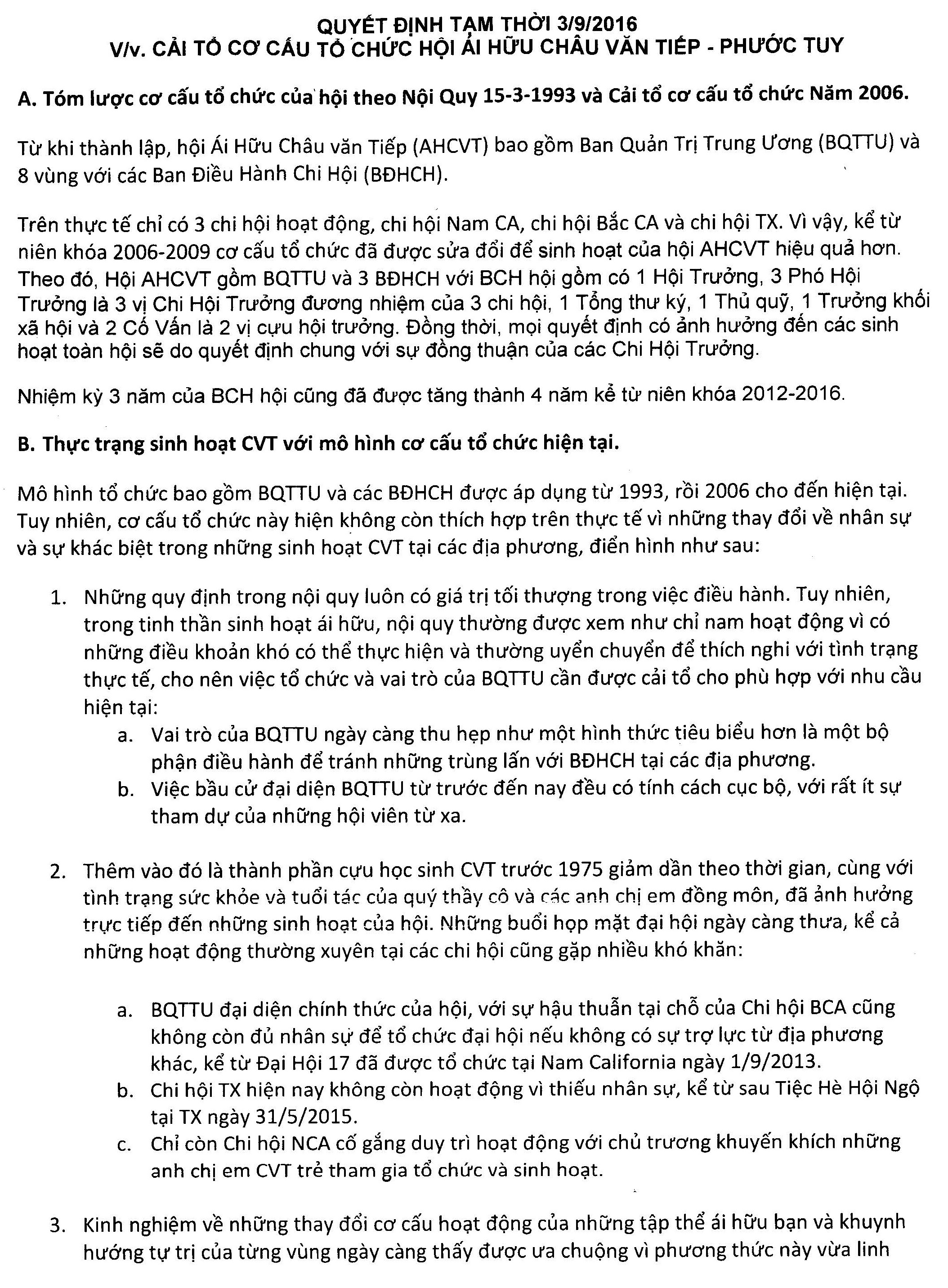 QUYẾT ĐỊNH TẠM THỜI 3/9/2016
V/v. CẢI TỔ CƠ CẤU TỔ CHỨC HỘI ÁI HỮU CHÂU VĂN TIẾP - PHƯỚC TUY

A. Tóm lược cơ cấu tổ chức của hội theo Nội Quy 15-3-1993 và Cải tổ cơ cấu tổ chức Năm 2006.

Từ khi thành lập, hội Ái Hữu Châu văn Tiếp (AHCVT) bao gồm Ban Quản Trị Trung Ương (BQTTU) và 8 vùng với các Ban Điều Hành Chi Hội (BĐHCH).

Trên thực tế chỉ có 3 chi hội hoạt động, chi hội Nam CA, chi hội Bắc CA và chi hội TX. Vì vậy, kể từ niên khóa 2006-2009 cơ cấu tổ chức đã được sửa đổi để sinh hoạt của hội AHCVT hiệu quả hơn. Theo đó, Hội AHCVT gồm BQTTU và 3 BĐHCH với BCH hội gồm có 1 Hội Trưởng, 3 Phó Hội Trưởng là 3 vị Chi Hội Trưởng đương nhiệm của 3 chi hội, 1 Tổng thư ký, 1 Thủ quỹ, 1 Trưởng khối xã hội và 2 Cố Vấn là 2 vị cựu hội trưởng. Đồng thời, mọi quyết định có ảnh hưởng đến các sinh hoạt toàn hội sẽ do quyết định chung với sự đồng thuận của các Chi Hội Trưởng.

Nhiệm kỳ 3 năm của BCH hội cũng đã được tăng thành 4 năm kể từ niên khóa 2012-2016.

B. Thực trạng sinh hoạt CVT với mô hình cơ cấu tổ chức hiện tại.

Mô hình tổ chức bao gồm BQTTU và các BĐHCH được áp dụng từ 1993, rồi 2006 cho đến hiện tại. Tuy nhiên, cơ cấu tổ chức này hiện không còn thích hợp trên thực tế vì những thay đổi về nhân sự và sự khác biệt trong những sinh hoạt CVT tại các địa phương, điển hình như sau:

1. Những quy định trong nội quy luôn có giá trị tối thượng trong việc điều hành. Tuy nhiên, trong tinh thần sinh hoạt ái hữu, nội quy thường được xem như chỉ nam hoạt động vì có những điều khoản khó có thể thực hiện và thường uyển chuyển để thích nghi với tình trạng thực tế, cho nên việc tổ chức và vai trò của BQTTU cần được cải tổ cho phù hợp với nhu cầu hiện tại:
a. Vai trò của BQTTU ngày càng thu hẹp như một hình thức tiêu biểu hơn là một bộ phận điều hành để tránh những trùng lấn với BĐHCH tại các địa phương.
b. Việc bầu cử đại diện BQTTU từ trước đến nay đều có tính cách cục bộ, với rất ít sự tham dự của những hội viên từ xa.

2. Thêm vào đó là thành phần cựu học sinh CVT trước 1975 giảm dần theo thời gian, cùng với tình trạng sức khỏe và tuổi tác của quý thầy cô và các anh chị em đồng môn, đã ảnh hưởng trực tiếp đến những sinh hoạt của hội. Những buổi họp mặt đại hội ngày càng thưa, kể cả những hoạt động thường xuyên tại các chi hội cũng gặp nhiều khó khăn:

a. BQTTU đại diện chính thức của hội, với sự hậu thuẫn tại chỗ của Chi hội BCA cũng không còn đủ nhân sự để tổ chức đại hội nếu không có sự trợ lực từ địa phương khác, kể từ Đại Hội 17 đã được tổ chức tại Nam California ngày 1/9/2013.
b. Chi hội TX hiện nay không còn hoạt động vì thiếu nhân sự, kể từ sau Tiệc Hè Hội Ngộ tại TX ngày 31/5/2015.
c. Chỉ còn Chi hội NCA cố gắng duy trì hoạt động với chủ trương khuyến khích những anh chị em CVT trẻ tham gia tổ chức và sinh hoạt.

3. Kinh nghiệm về những thay đổi cơ cấu hoạt động của những tập thể ái hữu bạn và khuynh hướng tự trị của từng vùng ngày càng thấy được ưa chuộng vì phương thức này vừa linh